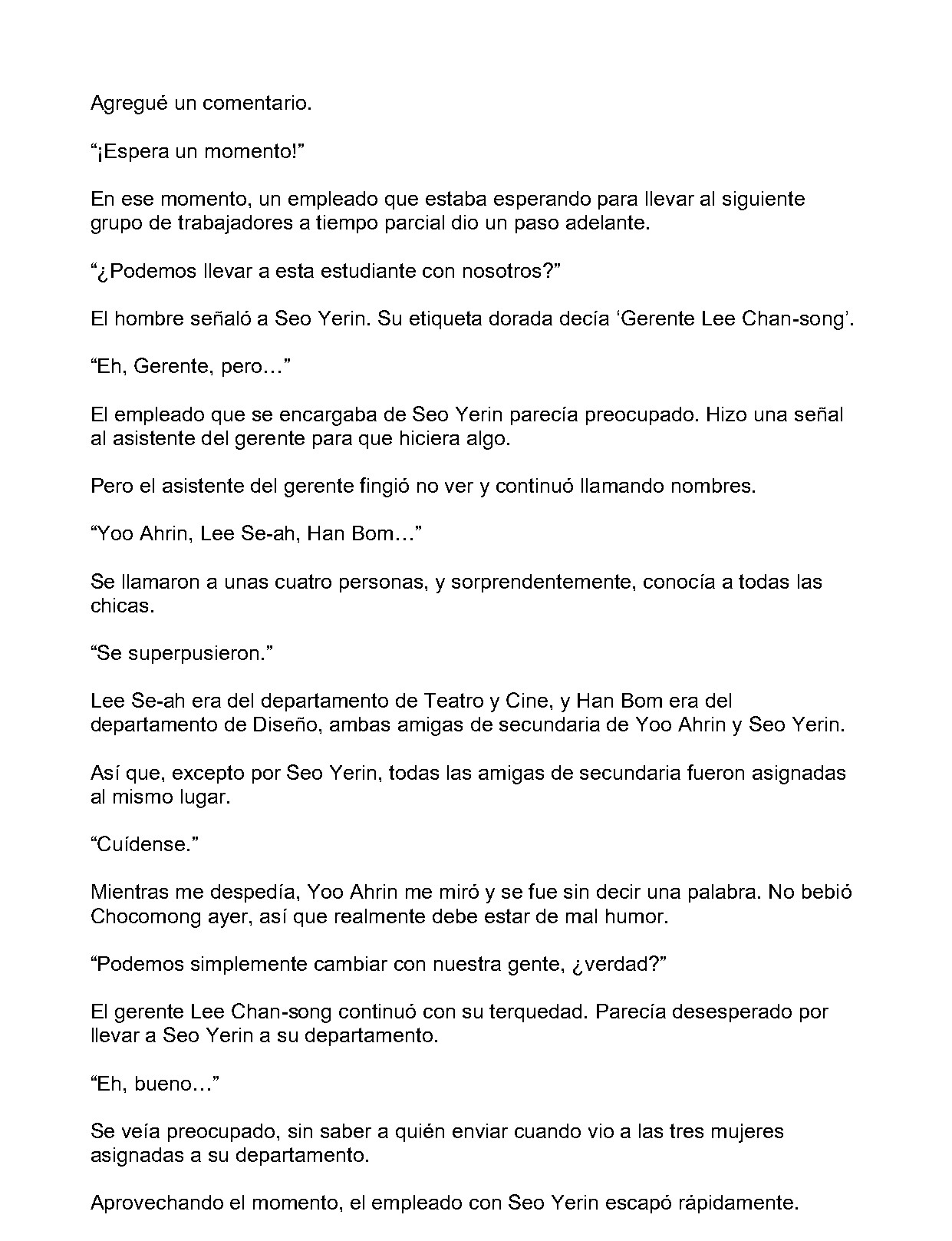 Agregué un comentario.

"¡Espera un momento!"

En ese momento, un empleado que estaba esperando para llevar al siguiente grupo de trabajadores a tiempo parcial dio un paso adelante.

"¿Podemos llevar a esta estudiante con nosotros?"

El hombre señaló a Seo Yerin. Su etiqueta dorada decía 'Gerente Lee Chan-song'.

"Eh, Gerente, pero…"

El empleado que se encargaba de Seo Yerin parecía preocupado. Hizo una señal al asistente del gerente para que hiciera algo.

Pero el asistente del gerente fingió no ver y continuó llamando nombres.

"Yoo Ahrin, Lee Se-ah, Han Bom…"

Se llamaron a unas cuatro personas, y sorprendentemente, conocía a todas las chicas.

"Se superpusieron."

Lee Se-ah era del departamento de Teatro y Cine, y Han Bom era del departamento de Diseño, ambas amigas de secundaria de Yoo Ahrin y Seo Yerin.

Así que, excepto por Seo Yerin, todas las amigas de secundaria fueron asignadas al mismo lugar.

"Cuídense."

Mientras me despedía, Yoo Ahrin me miró y se fue sin decir una palabra. No bebió Chocomong ayer, así que realmente debe estar de mal humor.

"Podemos simplemente cambiar con nuestra gente, ¿verdad?"

El gerente Lee Chan-song continuó con su terquedad. Parecía desesperado por llevar a Seo Yerin a su departamento.

"Eh, bueno…"

Se veía preocupado, sin saber a quién enviar cuando vio a las tres mujeres asignadas a su departamento.

Aprovechando el momento, el empleado con Seo Yerin escapó rápidamente.